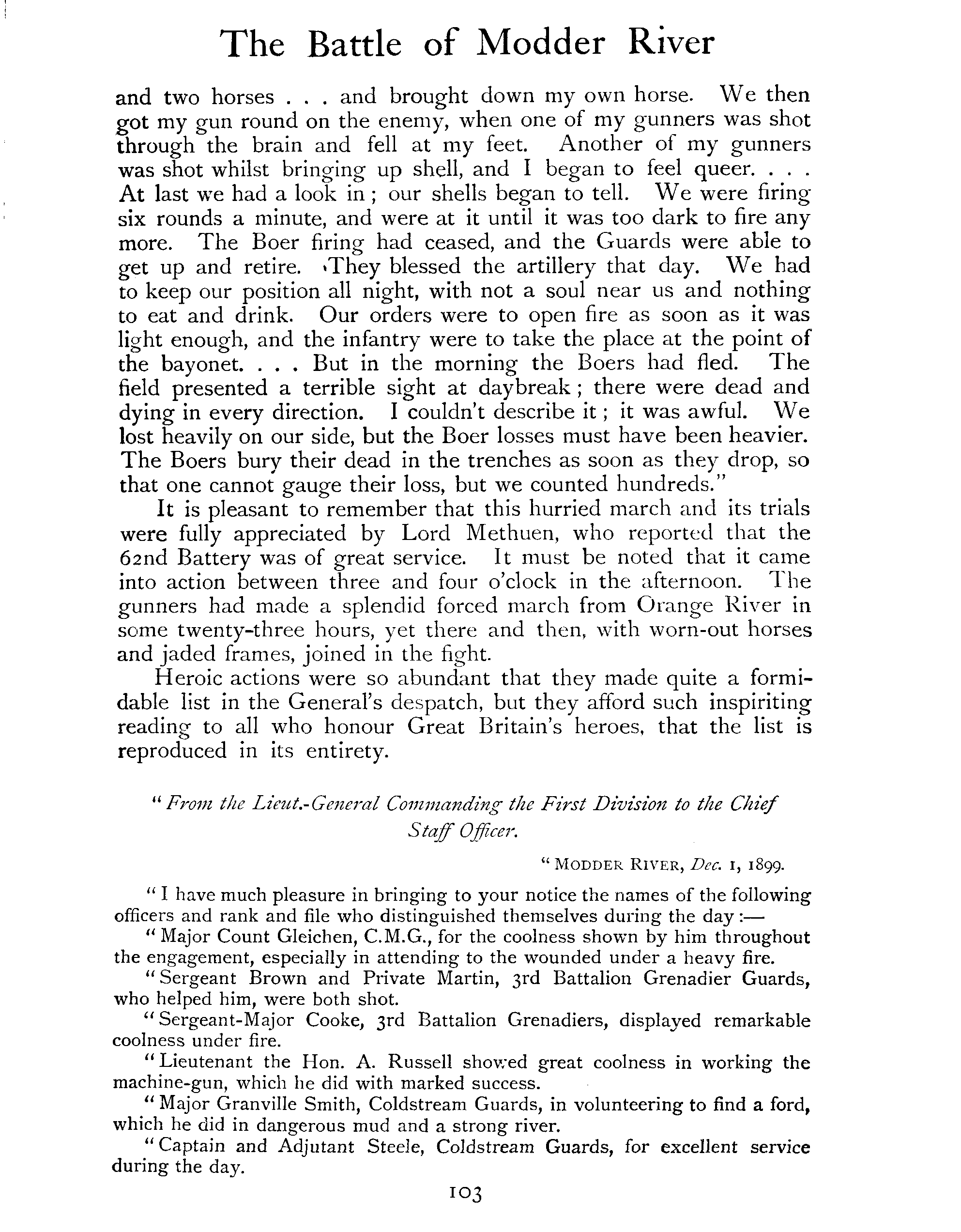 The Battle of Modder River

and two horses . . . and brought down my own horse. We then got my gun round on the enemy, when one of my gunners was shot through the brain and fell at my feet. Another of my gunners was shot whilst bringing up shell, and I began to feel queer. . . . At last we had a look in; our shells began to tell. We were firing six rounds a minute, and were at it until it was too dark to fire any more. The Boer firing had ceased, and the Guards were able to get up and retire. They blessed the artillery that day. We had to keep our position all night, with not a soul near us and nothing to eat and drink. Our orders were to open fire as soon as it was light enough, and the infantry were to take the place at the point of the bayonet. . . . But in the morning the Boers had fled. The field presented a terrible sight at daybreak; there were dead and dying in every direction. I couldn't describe it; it was awful. We lost heavily on our side, but the Boer losses must have been heavier. The Boers bury their dead in the trenches as soon as they drop, so that one cannot gauge their loss, but we counted hundreds."

It is pleasant to remember that this hurried march and its trials were fully appreciated by Lord Methuen, who reported that the 62nd Battery was of great service. It must be noted that it came into action between three and four o'clock in the afternoon. The gunners had made a splendid forced march from Orange River in some twenty-three hours, yet there and then, with worn-out horses and jaded frames, joined in the fight.

Heroic actions were so abundant that they made quite a formidable list in the General's despatch, but they afford such inspiriting reading to all who honour Great Britain's heroes, that the list is reproduced in its entirety.

"From the Lieut.-General Commanding the First Division to the Chief Staff Officer.

"MODDER RIVER, Dec. 1, 1899.

"I have much pleasure in bringing to your notice the names of the following officers and rank and file who distinguished themselves during the day:—

"Major Count Gleichen, C.M.G., for the coolness shown by him throughout the engagement, especially in attending to the wounded under a heavy fire.

"Sergeant Brown and Private Martin, 3rd Battalion Grenadier Guards, who helped him, were both shot.

"Sergeant-Major Cooke, 3rd Battalion Grenadiers, displayed remarkable coolness under fire.

"Lieutenant the Hon. A. Russell showed great coolness in working the machine-gun, which he did with marked success.

"Major Granville Smith, Coldstream Guards, in volunteering to find a ford, which he did in dangerous mud and a strong river.

"Captain and Adjutant Steele, Coldstream Guards, for excellent service during the day.

103